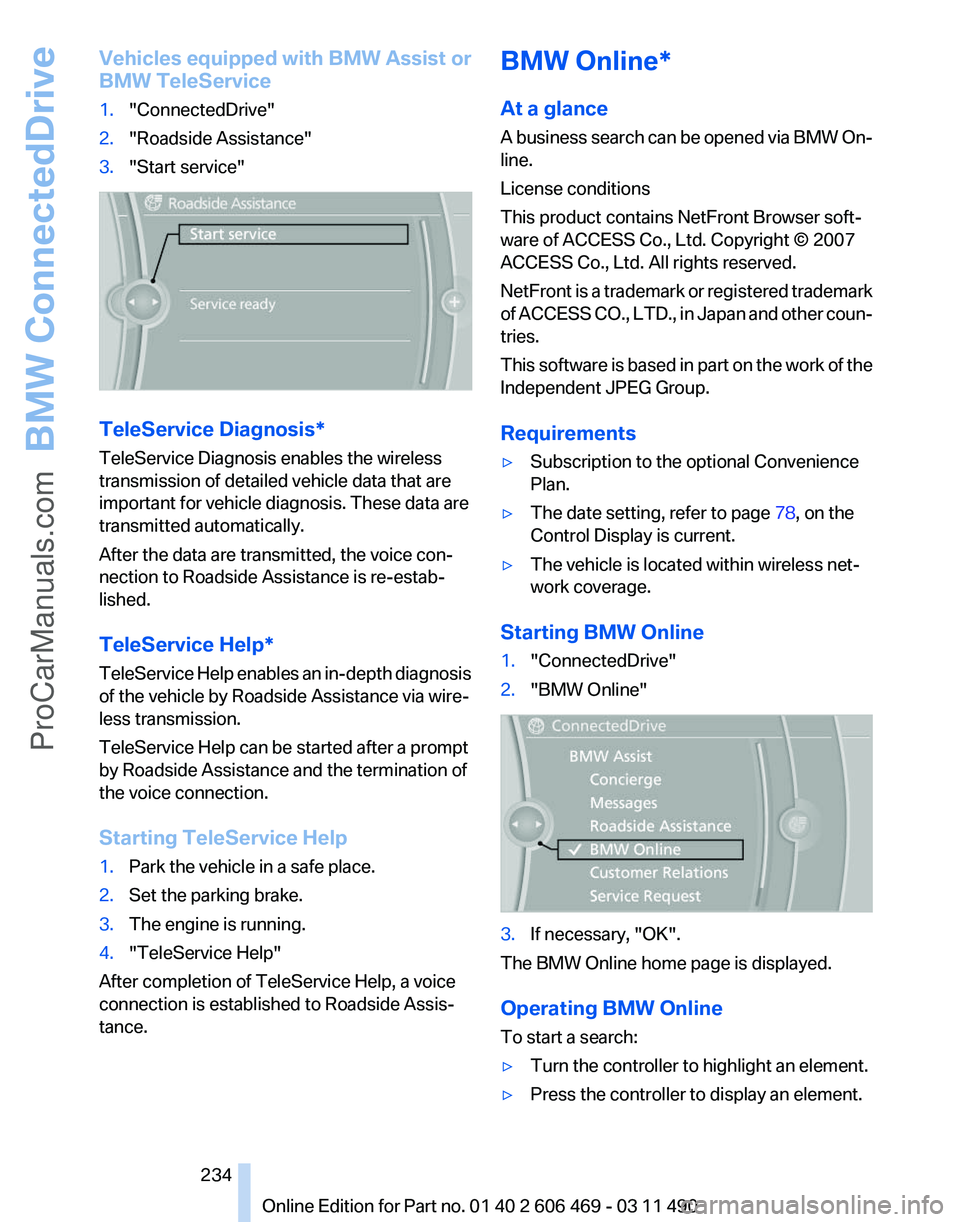 BMW ConnectedDrive

ProCarManuals.com

Vehicles equipped with BMW Assist or BMW TeleService

1. "ConnectedDrive"
2. "Roadside Assistance"
3. "Start service"

Roadside Assistance
Start service
Service ready

TeleService Diagnosis*

TeleService Diagnosis enables the wireless transmission of detailed vehicle data that are important for vehicle diagnosis. These data are transmitted automatically.

After the data are transmitted, the voice connection to Roadside Assistance is re-established.

TeleService Help*

TeleService Help enables an in-depth diagnosis of the vehicle by Roadside Assistance via wireless transmission.

TeleService Help can be started after a prompt by Roadside Assistance and the termination of the voice connection.

Starting TeleService Help

1. Park the vehicle in a safe place.
2. Set the parking brake.
3. The engine is running.
4. "TeleService Help"

After completion of TeleService Help, a voice connection is established to Roadside Assistance.

BMW Online*

At a glance

A business search can be opened via BMW Online.

License conditions

This product contains NetFront Browser software of ACCESS Co., Ltd. Copyright © 2007 ACCESS Co., Ltd. All rights reserved.

NetFront is a trademark or registered trademark of ACCESS CO., LTD., in Japan and other countries.

This software is based in part on the work of the Independent JPEG Group.

Requirements

▷ Subscription to the optional Convenience Plan.
▷ The date setting, refer to page 78, on the Control Display is current.
▷ The vehicle is located within wireless network coverage.

Starting BMW Online

1. "ConnectedDrive"
2. "BMW Online"

ConnectedDrive
BMW Assist
Concierge
Messages
Roadside Assistance
BMW Online
Customer Relations
Service Request

3. If necessary, "OK".

The BMW Online home page is displayed.

Operating BMW Online

To start a search:

▷ Turn the controller to highlight an element.
▷ Press the controller to display an element.

234

Online Edition for Part no. 01 40 2 606 469 - 03 11 490

carmanualsonline.info